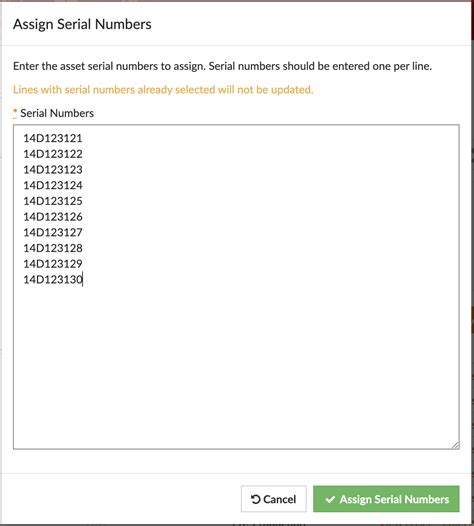 Assign Serial Numbers

Enter the asset serial numbers to assign. Serial numbers should be entered one per line.

Lines with serial numbers already selected will not be updated.

* Serial Numbers

14D123121
14D123122
14D123123
14D123124
14D123125
14D123126
14D123127
14D123128
14D123129
14D123130

Cancel

Assign Serial Numbers